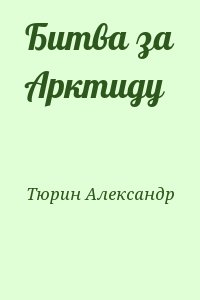 Битва за Арктиду

Тюрин Александр